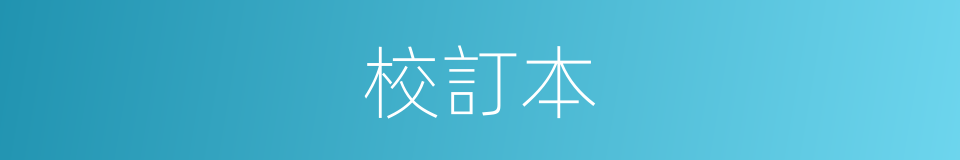 校訂本